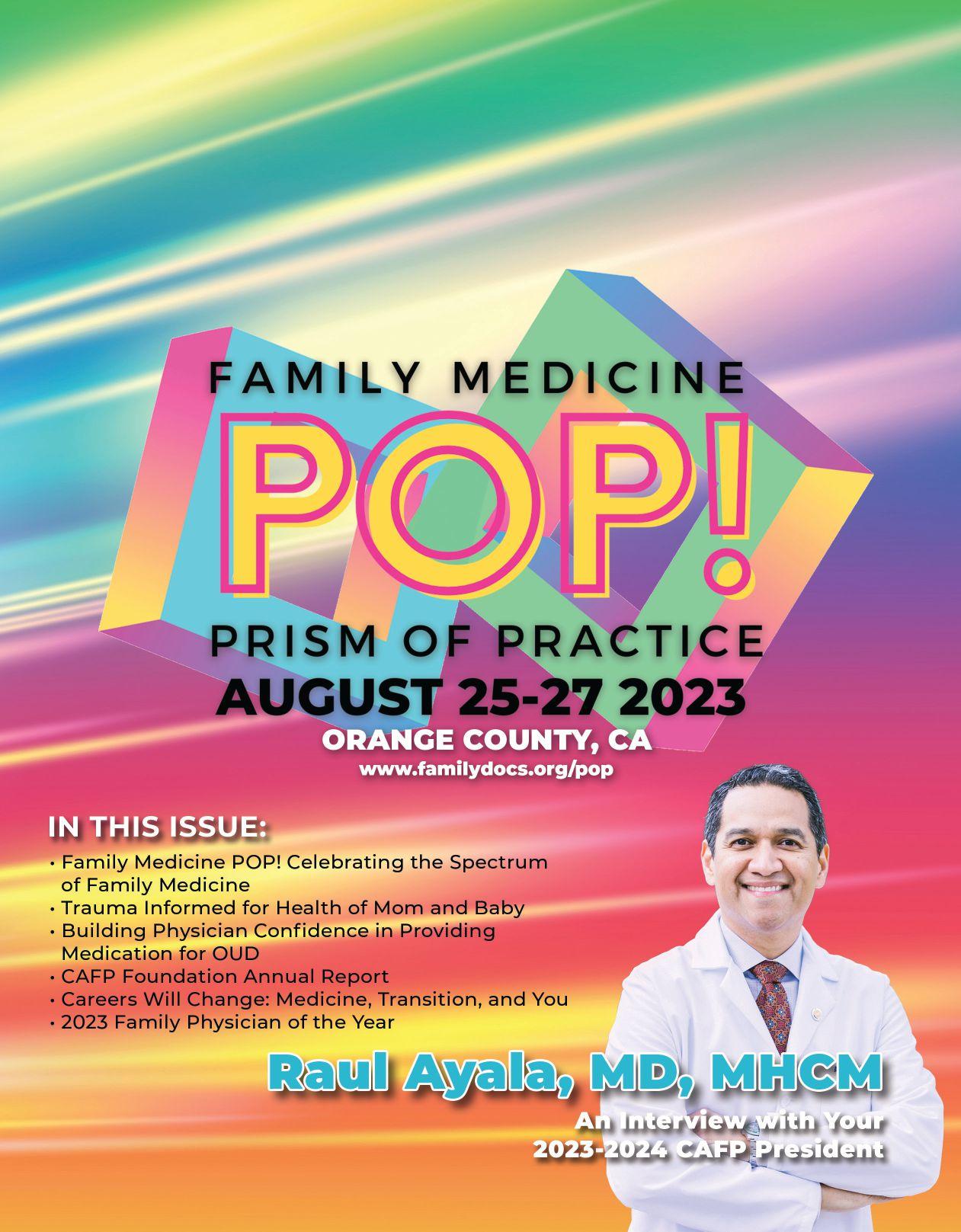 FAMILY MEDICINE

POP!

PRISM OF PRACTICE

AUGUST 25-27 2023

ORANGE COUNTY, CA

www.familydocs.org/pop

IN THIS ISSUE:

• Family Medicine POP! Celebrating the Spectrum of Family Medicine
• Trauma Informed for Health of Mom and Baby
• Building Physician Confidence in Providing Medication for OUD
• CAFP Foundation Annual Report
• Careers Will Change: Medicine, Transition, and You
• 2023 Family Physician of the Year

Raul Ayala, MD, MHCM

An Interview with Your
2023-2024 CAFP President